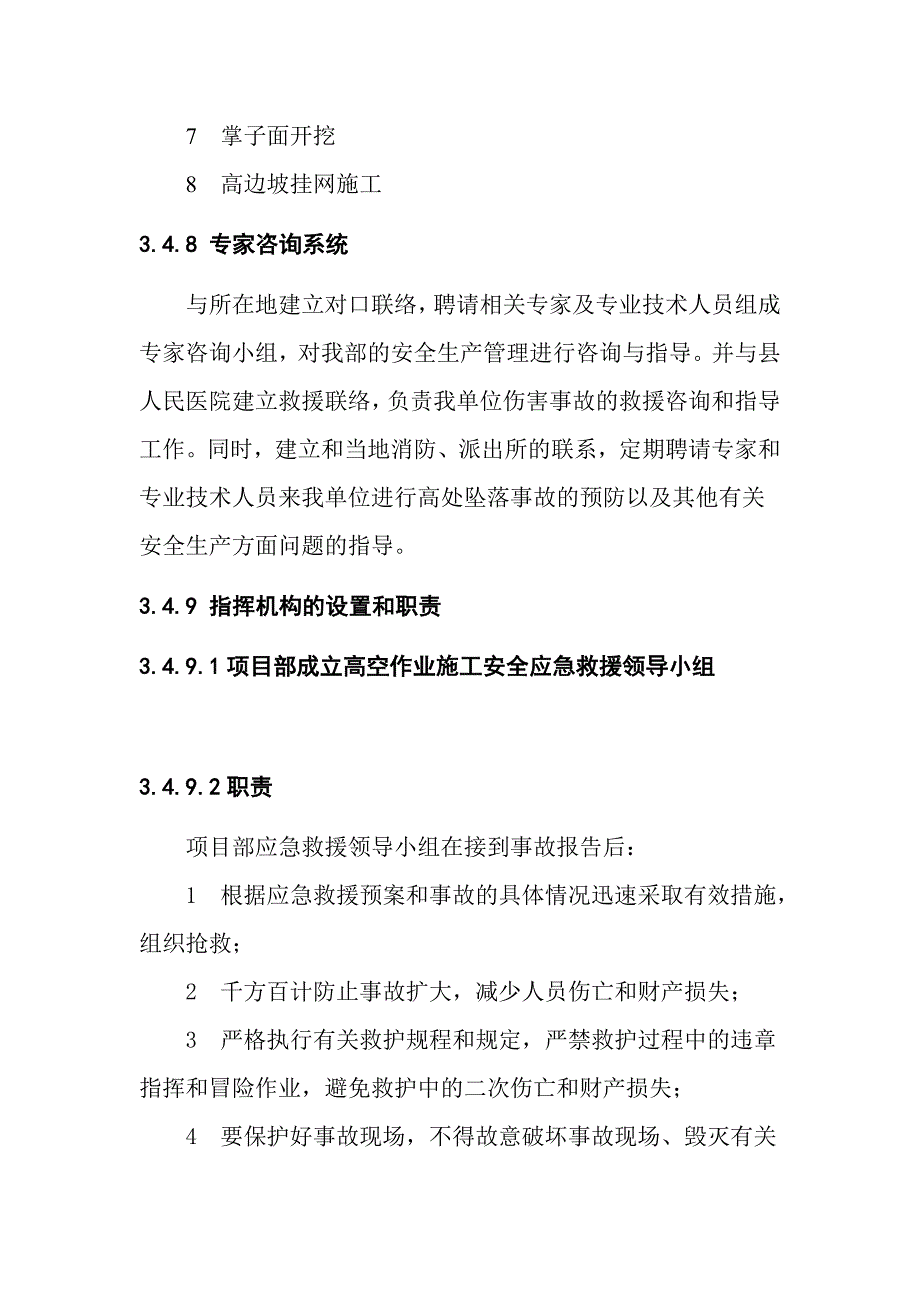 7 掌子面开挖

8 高边坡挂网施工

3.4.8 专家咨询系统

与所在地建立对口联络，聘请相关专家及专业技术人员组成专家咨询小组，对我部的安全生产管理进行咨询与指导。并与县人民医院建立救援联络，负责我单位伤害事故的救援咨询和指导工作。同时，建立和当地消防、派出所的联系，定期聘请专家和专业技术人员来我单位进行高处坠落事故的预防以及其他有关安全生产方面问题的指导。

3.4.9 指挥机构的设置和职责

3.4.9.1 项目部成立高空作业施工安全应急救援领导小组

3.4.9.2 职责

项目部应急救援领导小组在接到事故报告后：

1 根据应急救援预案和事故的具体情况迅速采取有效措施，组织抢救；

2 千方百计防止事故扩大，减少人员伤亡和财产损失；

3 严格执行有关救护规程和规定，严禁救护过程中的违章指挥和冒险作业，避免救护中的二次伤亡和财产损失；

4 要保护好事故现场，不得故意破坏事故现场、毁灭有关